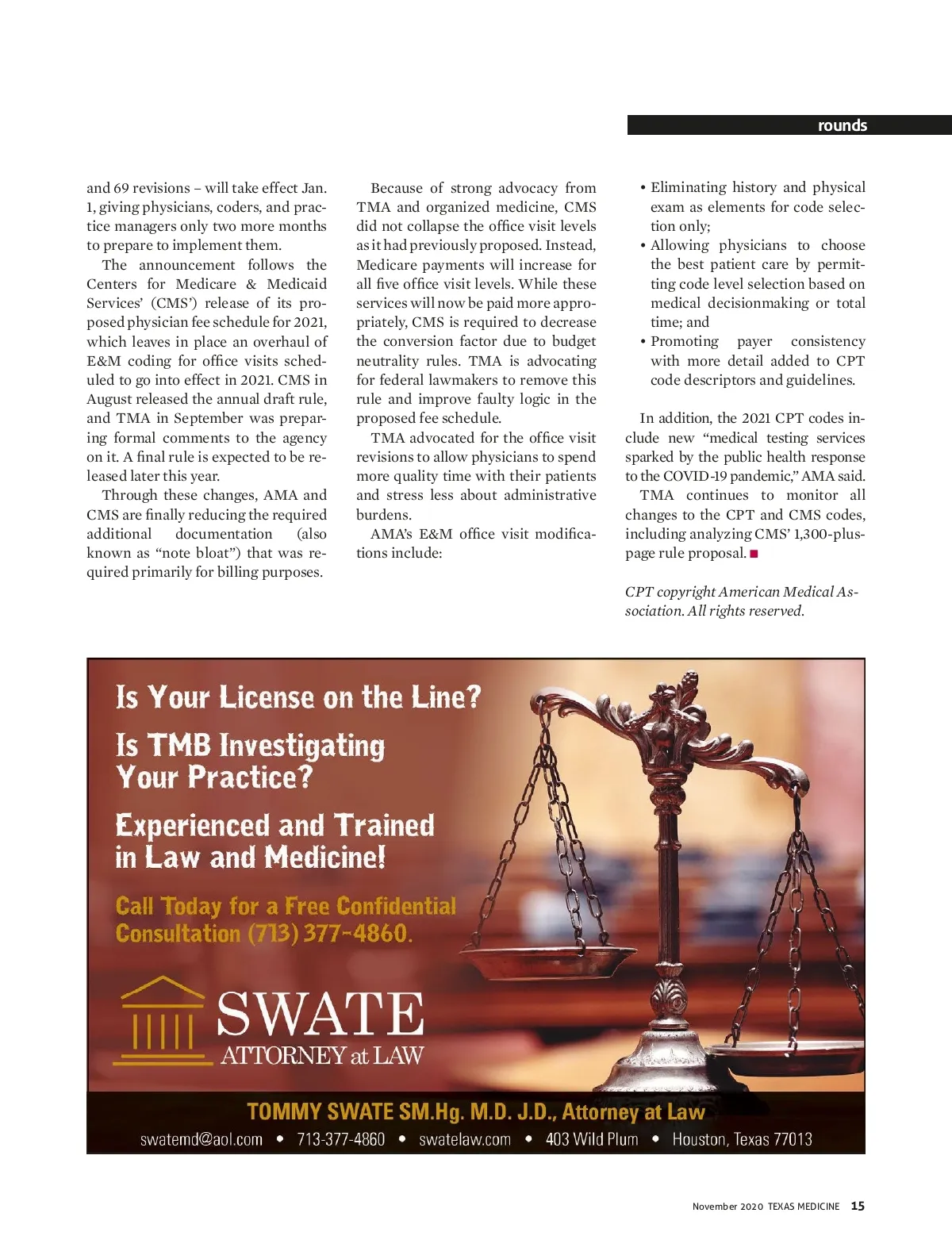 rounds

and 69 revisions – will take effect Jan. 1, giving physicians, coders, and practice managers only two more months to prepare to implement them.

The announcement follows the Centers for Medicare & Medicaid Services' (CMS') release of its proposed physician fee schedule for 2021, which leaves in place an overhaul of E&M coding for office visits scheduled to go into effect in 2021. CMS in August released the annual draft rule, and TMA in September was preparing formal comments to the agency on it. A final rule is expected to be released later this year.

Through these changes, AMA and CMS are finally reducing the required additional documentation (also known as "note bloat") that was required primarily for billing purposes.

Because of strong advocacy from TMA and organized medicine, CMS did not collapse the office visit levels as it had previously proposed. Instead, Medicare payments will increase for all five office visit levels. While these services will now be paid more appropriately, CMS is required to decrease the conversion factor due to budget neutrality rules. TMA is advocating for federal lawmakers to remove this rule and improve faulty logic in the proposed fee schedule.

TMA advocated for the office visit revisions to allow physicians to spend more quality time with their patients and stress less about administrative burdens.

AMA's E&M office visit modifications include:

• Eliminating history and physical exam as elements for code selection only;
• Allowing physicians to choose the best patient care by permitting code level selection based on medical decisionmaking or total time; and
• Promoting payer consistency with more detail added to CPT code descriptors and guidelines.

In addition, the 2021 CPT codes include new "medical testing services sparked by the public health response to the COVID-19 pandemic," AMA said.

TMA continues to monitor all changes to the CPT and CMS codes, including analyzing CMS' 1,300-plus-page rule proposal. ■

CPT copyright American Medical Association. All rights reserved.

Is Your License on the Line?

Is TMB Investigating Your Practice?

Experienced and Trained in Law and Medicine!

Call Today for a Free Confidential Consultation (713) 377-4860.

SWATE
ATTORNEY at LAW

TOMMY SWATE SM.Hg. M.D. J.D., Attorney at Law
swatemd@aol.com • 713-377-4860 • swatelaw.com • 403 Wild Plum • Houston, Texas 77013

November 2020 TEXAS MEDICINE 15